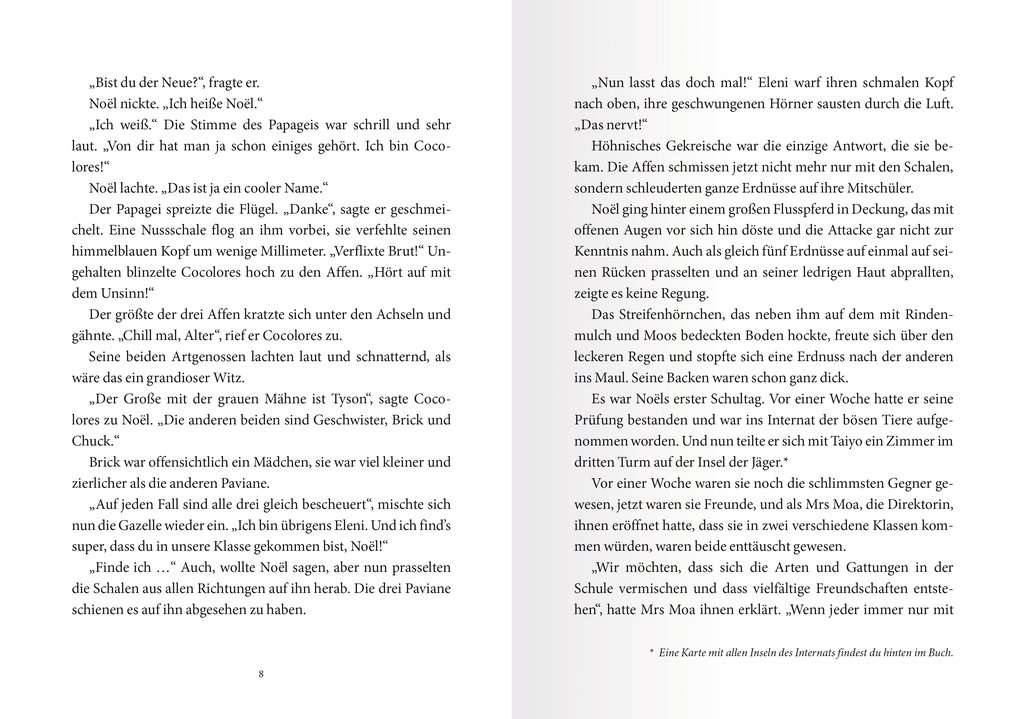 „Bist du der Neue?“, fragte er.

Noël nickte. „Ich heiße Noël.“

„Ich weiß.“ Die Stimme des Papageis war schrill und sehr laut. „Von dir hat man ja schon einiges gehört. Ich bin Cocolores!“

Noël lachte. „Das ist ja ein cooler Name.“

Der Papagei spreizte die Flügel. „Danke“, sagte er geschmeichelt. Eine Nussschale flog an ihm vorbei, sie verfehlte seinen himmelblauen Kopf um wenige Millimeter. „Verflixte Brut!“ Ungehalten blinzelte Cocolores hoch zu den Affen. „Hört auf mit dem Unsinn!“

Der größte der drei Affen kratzte sich unter den Achseln und gähnte. „Chill mal, Alter“, rief er Cocolores zu.

Seine beiden Artgenossen lachten laut und schnatternd, als wäre das ein grandioser Witz.

„Der Große mit der grauen Mähne ist Tyson“, sagte Cocolores zu Noël. „Die anderen beiden sind Geschwister, Brick und Chuck.“

Brick war offensichtlich ein Mädchen, sie war viel kleiner und zierlicher als die anderen Paviane.

„Auf jeden Fall sind alle drei gleich bescheuert“, mischte sich nun die Gazelle wieder ein. „Ich bin übrigens Eleni. Und ich find’s super, dass du in unsere Klasse gekommen bist, Noël!“

„Finde ich …“ Auch, wollte Noël sagen, aber nun prasselten die Schalen aus allen Richtungen auf ihn herab. Die drei Paviane schienen es auf ihn abgesehen zu haben.

8

„Nun lasst das doch mal!“ Eleni warf ihren schmalen Kopf nach oben, ihre geschwungenen Hörner sausten durch die Luft. „Das nervt!“

Höhnisches Gekreische war die einzige Antwort, die sie bekam. Die Affen schmissen jetzt nicht mehr nur mit den Schalen, sondern schleuderten ganze Erdnüsse auf ihre Mitschüler.

Noël ging hinter einem großen Flusspferd in Deckung, das mit offenen Augen vor sich hin döste und die Attacke gar nicht zur Kenntnis nahm. Auch als gleich fünf Erdnüsse auf einmal auf seinen Rücken prasselten und an seiner ledrigen Haut abprallten, zeigte es keine Regung.

Das Streifenhörnchen, das neben ihm auf dem mit Rindenmulch und Moos bedeckten Boden hockte, freute sich über den leckeren Regen und stopfte sich eine Erdnuss nach der anderen ins Maul. Seine Backen waren schon ganz dick.

Es war Noëls erster Schultag. Vor einer Woche hatte er seine Prüfung bestanden und war ins Internat der bösen Tiere aufgenommen worden. Und nun teilte er sich mit Taiyo ein Zimmer im dritten Turm auf der Insel der Jäger.*

Vor einer Woche waren sie noch die schlimmsten Gegner gewesen, jetzt waren sie Freunde, und als Mrs Moa, die Direktorin, ihnen eröffnet hatte, dass sie in zwei verschiedene Klassen kommen würden, waren beide enttäuscht gewesen.

„Wir möchten, dass sich die Arten und Gattungen in der Schule vermischen und dass vielfältige Freundschaften entstehen“, hatte Mrs Moa ihnen erklärt. „Wenn jeder immer nur mit

* Eine Karte mit allen Inseln des Internats findest du hinten im Buch.